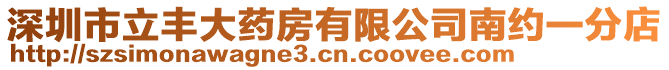 深圳市立丰大药房有限公司南约一分店
http://szsimonawagne3.cn.coovee.com